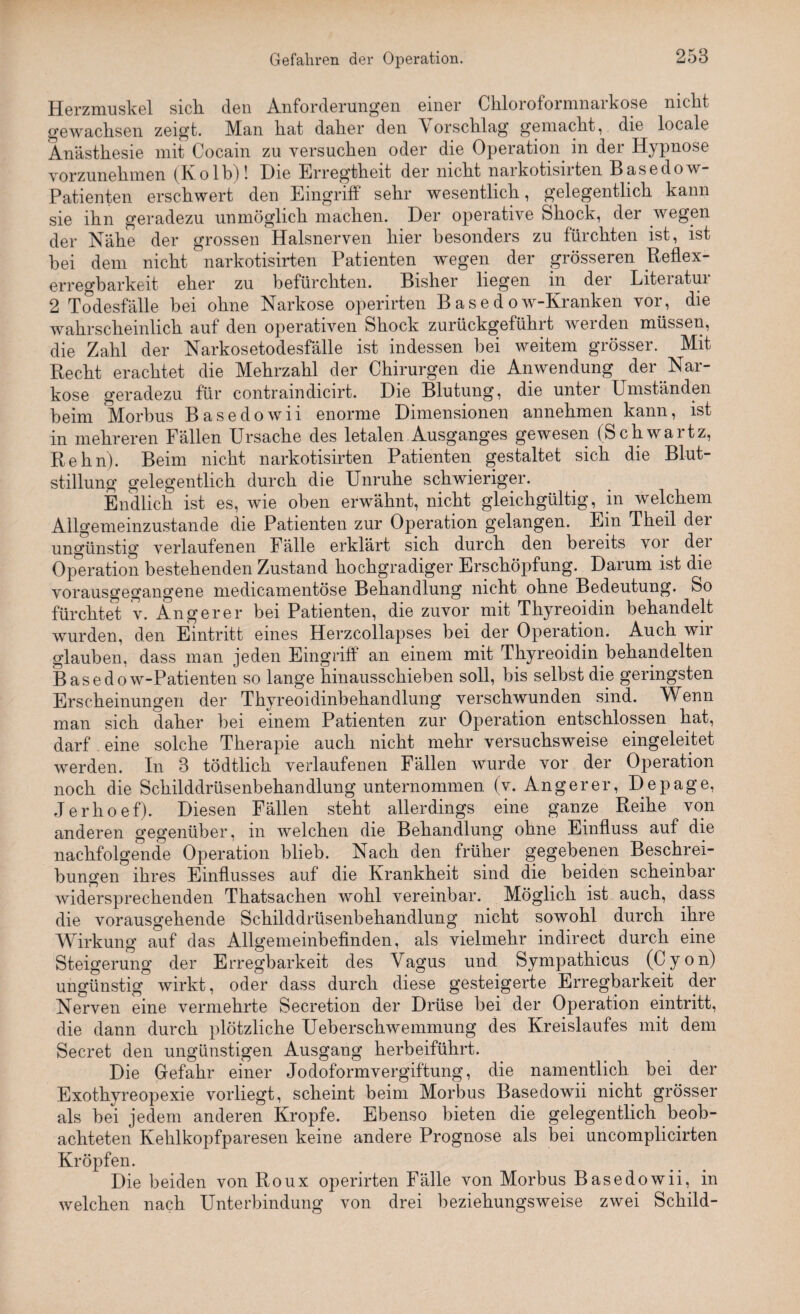 Gefahren der Operation.

253

Herzmuskel sich den Anforderungen einer Chloroformnarkose nicht gewachsen zeigt. Man hat daher den Vorschlag gemacht, die locale Anästhesie mit Cocain zu versuchen oder die Operation in der Hypnose vorzunehmen (Kolb)! Die Erregtheit der nicht narkotisirten Basedow-Patienten erschwert den Eingriff sehr wesentlich, gelegentlich kann sie ihn geradezu unmöglich machen. Der operative Shock, der wegen der Nähe der grossen Halsnerven hier besonders zu fürchten ist, ist bei dem nicht narkotisirten Patienten wegen der grösseren Reflexerregbarkeit eher zu befürchten. Bisher liegen in der Literatur 2 Todesfälle bei ohne Narkose operirten Basedow-Kranken vor, die wahrscheinlich auf den operativen Shock zurückgeführt werden müssen, die Zahl der Narkosetodesfälle ist indessen bei weitem grösser. Mit Recht erachtet die Mehrzahl der Chirurgen die Anwendung der Narkose geradezu für contraindicirt. Die Blutung, die unter Umständen beim Morbus Basedowii enorme Dimensionen annehmen kann, ist in mehreren Fällen Ursache des letalen Ausganges gewesen (Schwartz, Rehn). Beim nicht narkotisirten Patienten gestaltet sich die Blutstillung gelegentlich durch die Unruhe schwieriger.

Endlich ist es, wie oben erwähnt, nicht gleichgültig, in welchem Allgemeinzustande die Patienten zur Operation gelangen. Ein Theil der ungünstig verlaufenen Fälle erklärt sich durch den bereits vor der Operation bestehenden Zustand hochgradiger Erschöpfung. Darum ist die vorausgegangene medicamentöse Behandlung nicht ohne Bedeutung. So fürchtet v. Angerer bei Patienten, die zuvor mit Thyreoidin behandelt wurden, den Eintritt eines Herzcollapses bei der Operation. Auch wir glauben, dass man jeden Eingriff an einem mit Thyreoidin behandelten Basedow-Patienten so lange hinausschieben soll, bis selbst die geringsten Erscheinungen der Thyreoidinbehandlung verschwunden sind. Wenn man sich daher bei einem Patienten zur Operation entschlossen hat, darf eine solche Therapie auch nicht mehr versuchsweise eingeleitet werden. In 3 tödtlich verlaufenen Fällen wurde vor der Operation noch die Schilddrüsenbehandlung unternommen (v. Angerer, Depage, Jerhoef). Diesen Fällen steht allerdings eine ganze Reihe von anderen gegenüber, in welchen die Behandlung ohne Einfluss auf die nachfolgende Operation blieb. Nach den früher gegebenen Beschreibungen ihres Einflusses auf die Krankheit sind die beiden scheinbar widersprechenden Thatsachen wohl vereinbar. Möglich ist auch, dass die vorausgehende Schilddrüsenbehandlung nicht sowohl durch ihre Wirkung auf das Allgemeinbefinden, als vielmehr indirect durch eine Steigerung der Erregbarkeit des Vagus und Sympathicus (Cyon) ungünstig wirkt, oder dass durch diese gesteigerte Erregbarkeit der Nerven eine vermehrte Secretion der Drüse bei der Operation eintritt, die dann durch plötzliche Ueberschwemmung des Kreislaufes mit dem Secret den ungünstigen Ausgang herbeiführt.

Die Gefahr einer Jodoformvergiftung, die namentlich bei der Exothyreopexie vorliegt, scheint beim Morbus Basedowii nicht grösser als bei jedem anderen Kropfe. Ebenso bieten die gelegentlich beobachteten Kehlkopfparesen keine andere Prognose als bei uncomplicirten Kröpfen.

Die beiden von Roux operirten Fälle von Morbus Basedowii, in welchen nach Unterbindung von drei beziehungsweise zwei Schild-